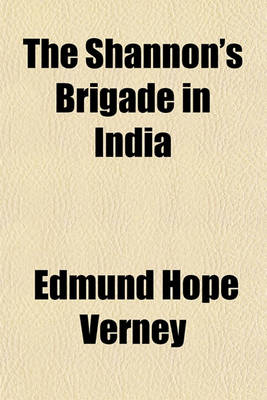 The Shannon's Brigade in India

Edmund Hope Verney